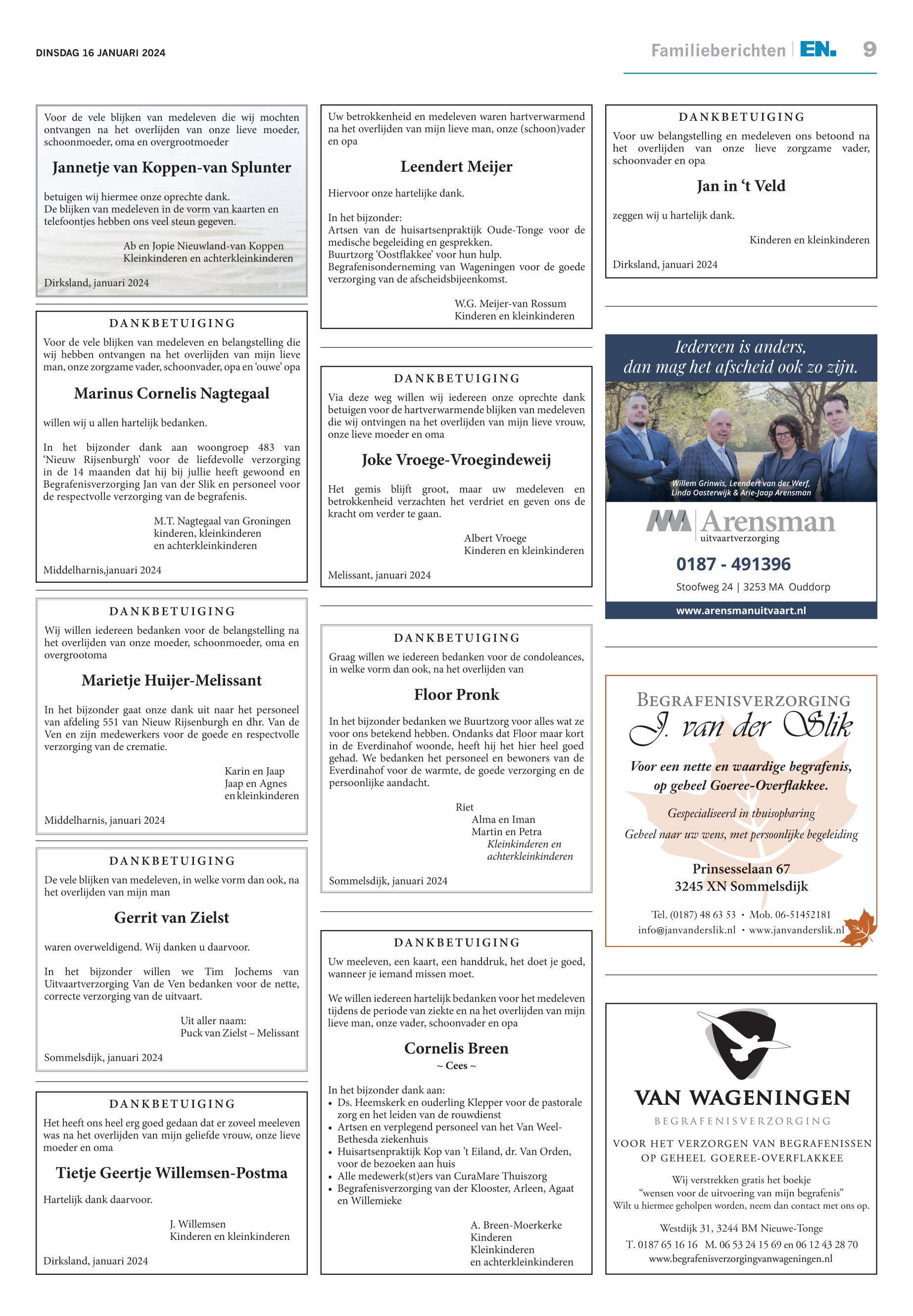 DINSDAG 16 JANUARI 2024

Familieberichten | EN. 9

Voor de vele blijken van medeleven die wij mochten ontvangen na het overlijden van onze lieve moeder, schoonmoeder, oma en overgrootmoeder

Jannetje van Koppen-van Splunter

betuigen wij hiermee onze oprechte dank.
De blijken van medeleven in de vorm van kaarten en telefoontjes hebben ons veel steun gegeven.

Ab en Jopie Nieuwland-van Koppen
Kleinkinderen en achterkleinkinderen

Dirksland, januari 2024

DANKBETUIGING

Voor de vele blijken van medeleven en belangstelling die wij hebben ontvangen na het overlijden van mijn lieve man, onze zorgzame vader, schoonvader, opa en 'ouwe' opa

Marinus Cornelis Nagtegaal

willen wij u allen hartelijk bedanken.

In het bijzonder dank aan woongroep 483 van 'Nieuw Rijsenburgh' voor de liefdevolle verzorging in de 14 maanden dat hij bij jullie heeft gewoond en Begrafenisverzorging Jan van der Slik en personeel voor de respectvolle verzorging van de begrafenis.

M.T. Nagtegaal van Groningen
kinderen, kleinkinderen
en achterkleinkinderen

Middelharnis,januari 2024

DANKBETUIGING

Wij willen iedereen bedanken voor de belangstelling na het overlijden van onze moeder, schoonmoeder, oma en overgrootoma

Marietje Huijer-Melissant

In het bijzonder gaat onze dank uit naar het personeel van afdeling 551 van Nieuw Rijsenburgh en dhr. Van de Ven en zijn medewerkers voor de goede en respectvolle verzorging van de crematie.

Karin en Jaap
Jaap en Agnes
en kleinkinderen

Middelharnis, januari 2024

DANKBETUIGING

De vele blijken van medeleven, in welke vorm dan ook, na het overlijden van mijn man

Gerrit van Zielst

waren overweldigend. Wij danken u daarvoor.

In het bijzonder willen we Tim Jochems van Uitvaartverzorging Van de Ven bedanken voor de nette, correcte verzorging van de uitvaart.

Uit aller naam:
Puck van Zielst – Melissant

Sommelsdijk, januari 2024

DANKBETUIGING

Het heeft ons heel erg goed gedaan dat er zoveel meeleven was na het overlijden van mijn geliefde vrouw, onze lieve moeder en oma

Tietje Geertje Willemsen-Postma

Hartelijk dank daarvoor.

J. Willemsen
Kinderen en kleinkinderen

Dirksland, januari 2024

Uw betrokkenheid en medeleven waren hartverwarmend na het overlijden van mijn lieve man, onze (schoon)vader en opa

Leendert Meijer

Hiervoor onze hartelijke dank.

In het bijzonder:
Artsen van de huisartsenpraktijk Oude-Tonge voor de medische begeleiding en gesprekken.
Buurtzorg 'Oostflakkee' voor hun hulp.
Begrafenisonderneming van Wageningen voor de goede verzorging van de afscheidsbijeenkomst.

W.G. Meijer-van Rossum
Kinderen en kleinkinderen

DANKBETUIGING

Via deze weg willen wij iedereen onze oprechte dank betuigen voor de hartverwarmende blijken van medeleven die wij ontvingen na het overlijden van mijn lieve vrouw, onze lieve moeder en oma

Joke Vroege-Vroegindeweij

Het gemis blijft groot, maar uw medeleven en betrokkenheid verzachten het verdriet en geven ons de kracht om verder te gaan.

Albert Vroege
Kinderen en kleinkinderen

Melissant, januari 2024

DANKBETUIGING

Graag willen we iedereen bedanken voor de condoleances, in welke vorm dan ook, na het overlijden van

Floor Pronk

In het bijzonder bedanken we Buurtzorg voor alles wat ze voor ons betekend hebben. Ondanks dat Floor maar kort in de Everdinahof woonde, heeft hij het hier heel goed gehad. We bedanken het personeel en bewoners van de Everdinahof voor de warmte, de goede verzorging en de persoonlijke aandacht.

Riet
Alma en Iman
Martin en Petra
Kleinkinderen en achterkleinkinderen

Sommelsdijk, januari 2024

DANKBETUIGING

Uw meeleven, een kaart, een handdruk, het doet je goed, wanneer je iemand missen moet.

We willen iedereen hartelijk bedanken voor het medeleven tijdens de periode van ziekte en na het overlijden van mijn lieve man, onze vader, schoonvader en opa

Cornelis Breen
~ Cees ~

In het bijzonder dank aan:
• Ds. Heemskerk en ouderling Klepper voor de pastorale zorg en het leiden van de rouwdienst
• Artsen en verplegend personeel van het Van Weel-Bethesda ziekenhuis
• Huisartsenpraktijk Kop van 't Eiland, dr. Van Orden, voor de bezoeken aan huis
• Alle medewerk(st)ers van CuraMare Thuiszorg
• Begrafenisverzorging van der Klooster, Arleen, Agaat en Willemieke

A. Breen-Moerkerke
Kinderen
Kleinkinderen
en achterkleinkinderen

DANKBETUIGING

Voor uw belangstelling en medeleven ons betoond na het overlijden van onze lieve zorgzame vader, schoonvader en opa

Jan in 't Veld

zeggen wij u hartelijk dank.

Kinderen en kleinkinderen

Dirksland, januari 2024

Iedereen is anders,
dan mag het afscheid ook zo zijn.

Willem Grinwis, Leendert van der Werf,
Linda Oosterwijk & Arie-Jaap Arensman

Arensman
uitvaartverzorging

0187 - 491396
Stoofweg 24 | 3253 MA Ouddorp
www.arensmanuitvaart.nl

BEGRAFENISVERZORGING
J. van der Slik
Voor een nette en waardige begrafenis,
op geheel Goeree-Overflakkee.
Gespecialiseerd in thuisopbaring
Geheel naar uw wens, met persoonlijke begeleiding
Prinsesselaan 67
3245 XN Sommelsdijk
Tel. (0187) 48 63 53 • Mob. 06-51452181
info@janvanderslik.nl • www.janvanderslik.nl

VAN WAGENINGEN
BEGRAFENISVERZORGING
VOOR HET VERZORGEN VAN BEGRAFENISSEN
OP GEHEEL GOEREE-OVERFLAKKEE
Wij verstrekken gratis het boekje
"wensen voor de uitvoering van mijn begrafenis"
Wilt u hiermee geholpen worden, neem dan contact met ons op.
Westdijk 31, 3244 BM Nieuwe-Tonge
T. 0187 65 16 16 M. 06 53 24 15 69 en 06 12 43 28 70
www.begrafenisverzorgingvanwageningen.nl